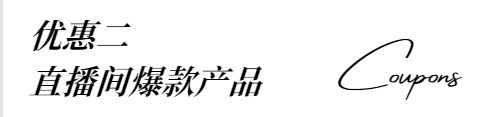 优惠二
直播间爆款产品

Coupons